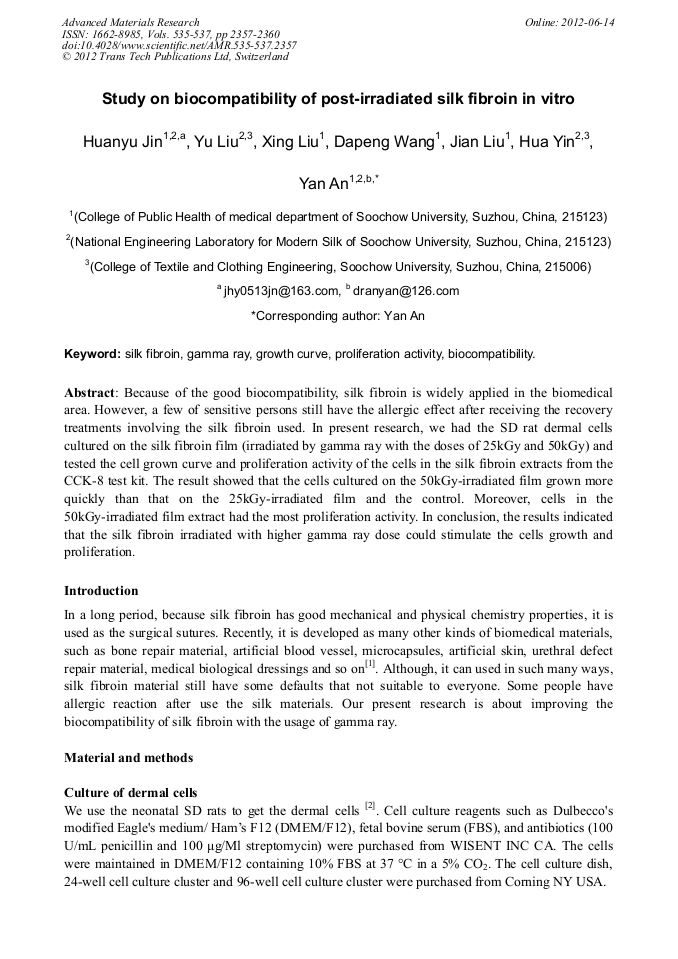 Advanced Materials Research
ISSN: 1662-8985, Vols. 535-537, pp 2357-2360
doi:10.4028/www.scientific.net/AMR.535-537.2357
© 2012 Trans Tech Publications Ltd, Switzerland

Online: 2012-06-14

Study on biocompatibility of post-irradiated silk fibroin in vitro

Huanyu Jin$^{1,2,a}$, Yu Liu$^{2,3}$, Xing Liu$^{1}$, Dapeng Wang$^{1}$, Jian Liu$^{1}$, Hua Yin$^{2,3}$, Yan An$^{1,2,b,*}$

$^{1}$(College of Public Health of medical department of Soochow University, Suzhou, China, 215123)

$^{2}$(National Engineering Laboratory for Modern Silk of Soochow University, Suzhou, China, 215123)

$^{3}$(College of Textile and Clothing Engineering, Soochow University, Suzhou, China, 215006)

$^{a}$ jhy0513jn@163.com, $^{b}$ dranyan@126.com

*Corresponding author: Yan An

Keyword: silk fibroin, gamma ray, growth curve, proliferation activity, biocompatibility.

Abstract: Because of the good biocompatibility, silk fibroin is widely applied in the biomedical area. However, a few of sensitive persons still have the allergic effect after receiving the recovery treatments involving the silk fibroin used. In present research, we had the SD rat dermal cells cultured on the silk fibroin film (irradiated by gamma ray with the doses of 25kGy and 50kGy) and tested the cell grown curve and proliferation activity of the cells in the silk fibroin extracts from the CCK-8 test kit. The result showed that the cells cultured on the 50kGy-irradiated film grown more quickly than that on the 25kGy-irradiated film and the control. Moreover, cells in the 50kGy-irradiated film extract had the most proliferation activity. In conclusion, the results indicated that the silk fibroin irradiated with higher gamma ray dose could stimulate the cells growth and proliferation.

Introduction

In a long period, because silk fibroin has good mechanical and physical chemistry properties, it is used as the surgical sutures. Recently, it is developed as many other kinds of biomedical materials, such as bone repair material, artificial blood vessel, microcapsules, artificial skin, urethral defect repair material, medical biological dressings and so on$^{[1]}$. Although, it can used in such many ways, silk fibroin material still have some defaults that not suitable to everyone. Some people have allergic reaction after use the silk materials. Our present research is about improving the biocompatibility of silk fibroin with the usage of gamma ray.

Material and methods

Culture of dermal cells

We use the neonatal SD rats to get the dermal cells $^{[2]}$. Cell culture reagents such as Dulbecco's modified Eagle's medium/ Ham's F12 (DMEM/F12), fetal bovine serum (FBS), and antibiotics (100 U/mL penicillin and 100 μg/Ml streptomycin) were purchased from WISENT INC CA. The cells were maintained in DMEM/F12 containing 10% FBS at 37 °C in a 5% $CO_2$. The cell culture dish, 24-well cell culture cluster and 96-well cell culture cluster were purchased from Corning NY USA.